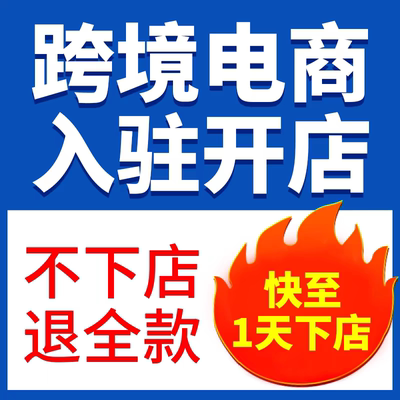 跨境电商
入驻开店

不下店
退全款

快至
1天下店